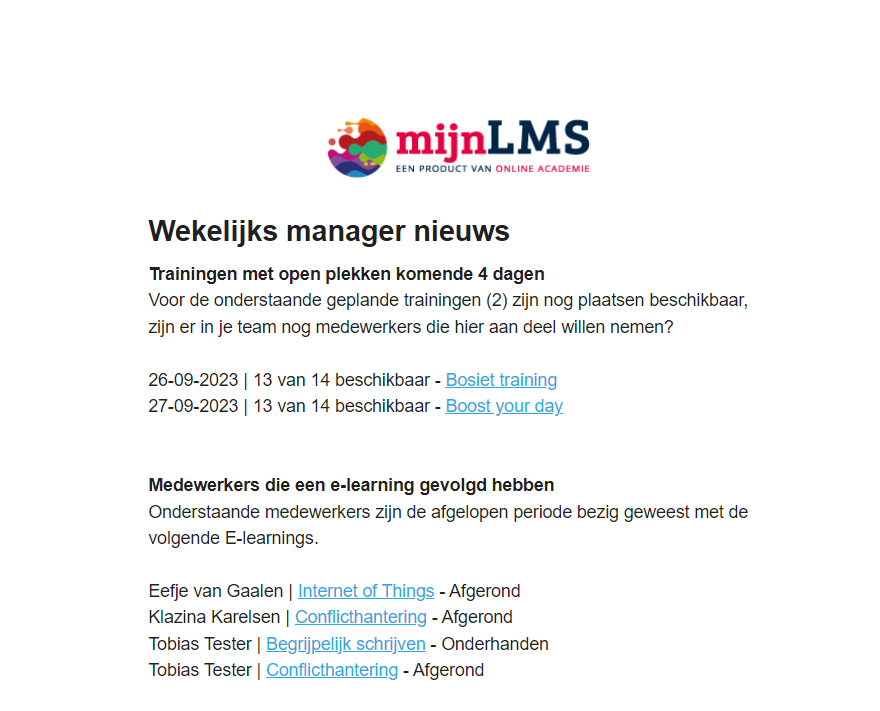 mijnLMS
EEN PRODUCT VAN ONLINE ACADEMIE

Wekelijks manager nieuws

Trainingen met open plekken komende 4 dagen
Voor de onderstaande geplande trainingen (2) zijn nog plaatsen beschikbaar, zijn er in je team nog medewerkers die hier aan deel willen nemen?

26-09-2023 | 13 van 14 beschikbaar - Bosiet training
27-09-2023 | 13 van 14 beschikbaar - Boost your day

Medewerkers die een e-learning gevolgd hebben
Onderstaande medewerkers zijn de afgelopen periode bezig geweest met de volgende E-learnings.

Eefje van Gaalen | Internet of Things - Afgerond
Klazina Karelsen | Conflicthantering - Afgerond
Tobias Tester | Begrijpelijk schrijven - Onderhanden
Tobias Tester | Conflicthantering - Afgerond